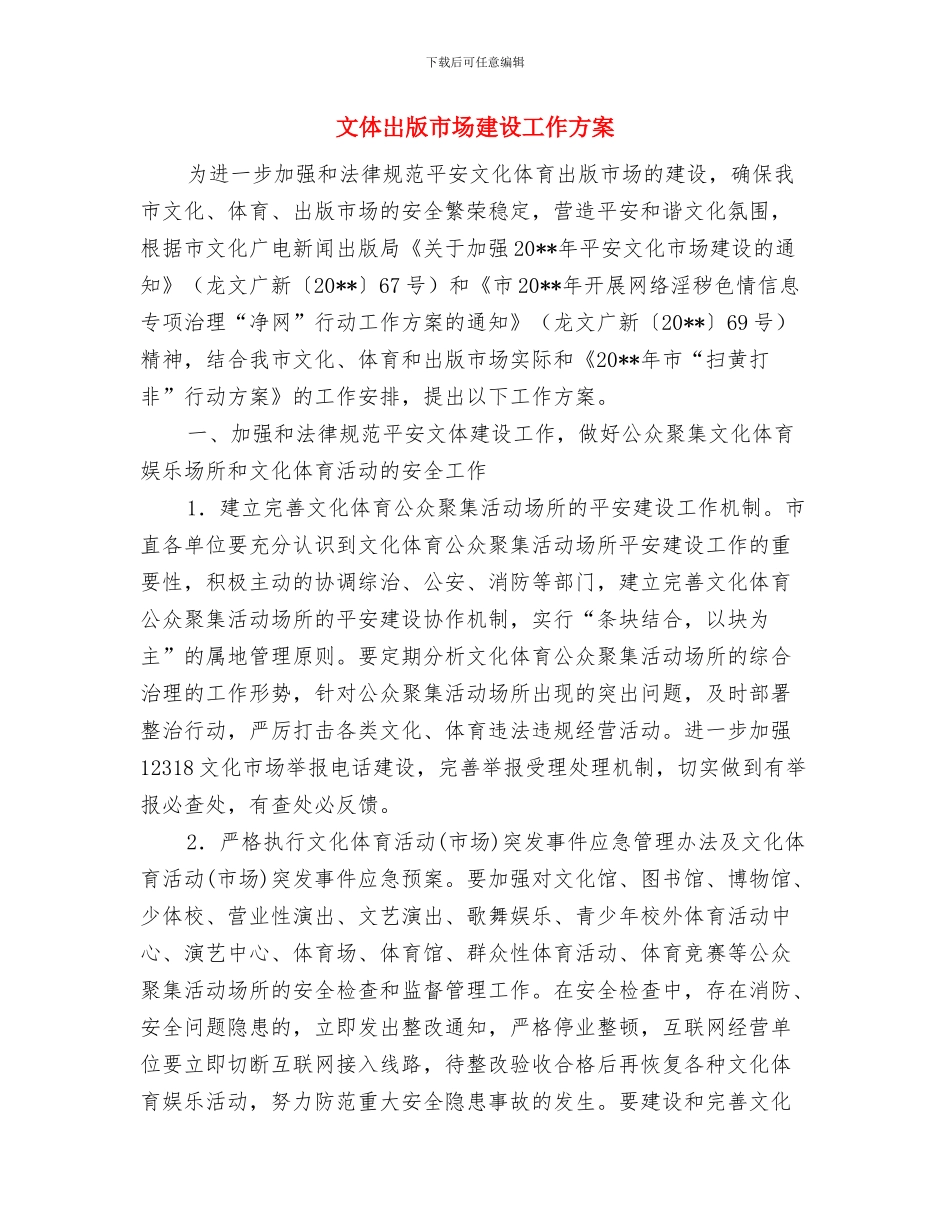 下载后可任意编辑

文体出版市场建设工作方案

为进一步加强和法律规范平安文化体育出版市场的建设，确保我市文化、体育、出版市场的安全繁荣稳定，营造平安和谐文化氛围，根据市文化广电新闻出版局《关于加强20**年平安文化市场建设的通知》（龙文广新〔20**〕67号）和《市20**年开展网络淫秽色情信息专项治理“净网”行动工作方案的通知》（龙文广新〔20**〕69号）精神，结合我市文化、体育和出版市场实际和《20**年市“扫黄打非”行动方案》的工作安排，提出以下工作方案。

一、加强和法律规范平安文体建设工作，做好公众聚集文化体育娱乐场所和文化体育活动的安全工作

1．建立完善文化体育公众聚集活动场所的平安建设工作机制。市直各单位要充分认识到文化体育公众聚集活动场所平安建设工作的重要性，积极主动的协调综治、公安、消防等部门，建立完善文化体育公众聚集活动场所的平安建设协作机制，实行“条块结合，以块为主”的属地管理原则。要定期分析文化体育公众聚集活动场所的综合治理的工作形势，针对公众聚集活动场所出现的突出问题，及时部署整治行动，严厉打击各类文化、体育违法违规经营活动。进一步加强12318文化市场举报电话建设，完善举报受理处理机制，切实做到有举报必查处，有查处必反馈。

2．严格执行文化体育活动(市场)突发事件应急管理办法及文化体育活动(市场)突发事件应急预案。要加强对文化馆、图书馆、博物馆、少体校、营业性演出、文艺演出、歌舞娱乐、青少年校外体育活动中心、演艺中心、体育场、体育馆、群众性体育活动、体育竞赛等公众聚集活动场所的安全检查和监督管理工作。在安全检查中，存在消防、安全问题隐患的，立即发出整改通知，严格停业整顿，互联网经营单位要立即切断互联网接入线路，待整改验收合格后再恢复各种文化体育娱乐活动，努力防范重大安全隐患事故的发生。要建设和完善文化